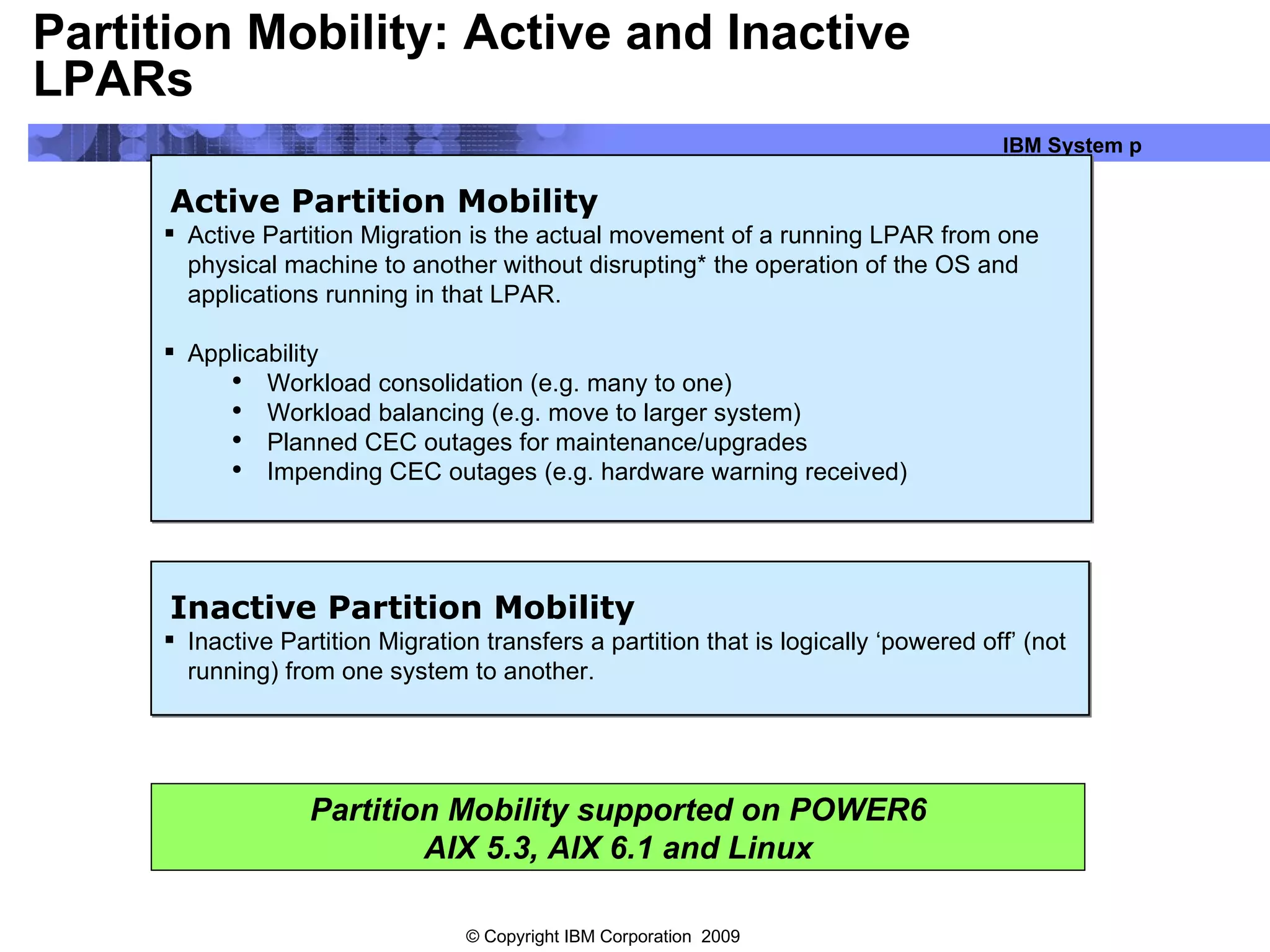 Partition Mobility: Active and Inactive LPARs

IBM System p

Active Partition Mobility

▪ Active Partition Migration is the actual movement of a running LPAR from one physical machine to another without disrupting* the operation of the OS and applications running in that LPAR.

▪ Applicability
• Workload consolidation (e.g. many to one)
• Workload balancing (e.g. move to larger system)
• Planned CEC outages for maintenance/upgrades
• Impending CEC outages (e.g. hardware warning received)

Inactive Partition Mobility

▪ Inactive Partition Migration transfers a partition that is logically ‘powered off’ (not running) from one system to another.

Partition Mobility supported on POWER6
AIX 5.3, AIX 6.1 and Linux

© Copyright IBM Corporation 2009